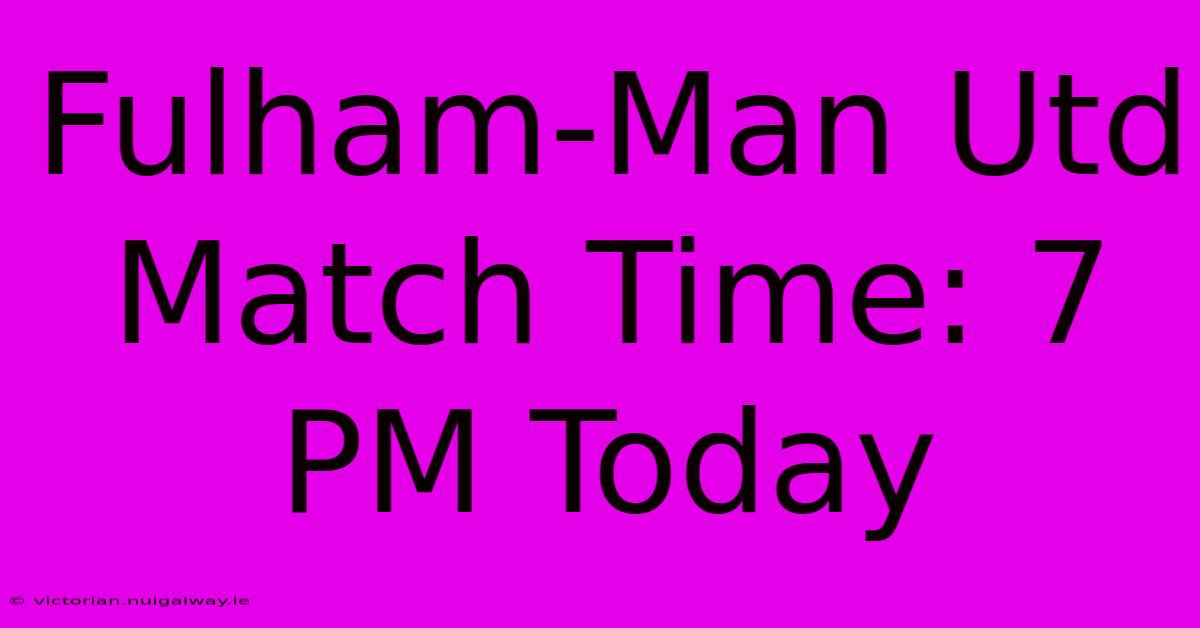 Fulham-Man Utd Match Time: 7 PM Today

© victorian.nuigalway.ie